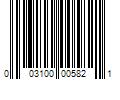 0 03100 00582 1